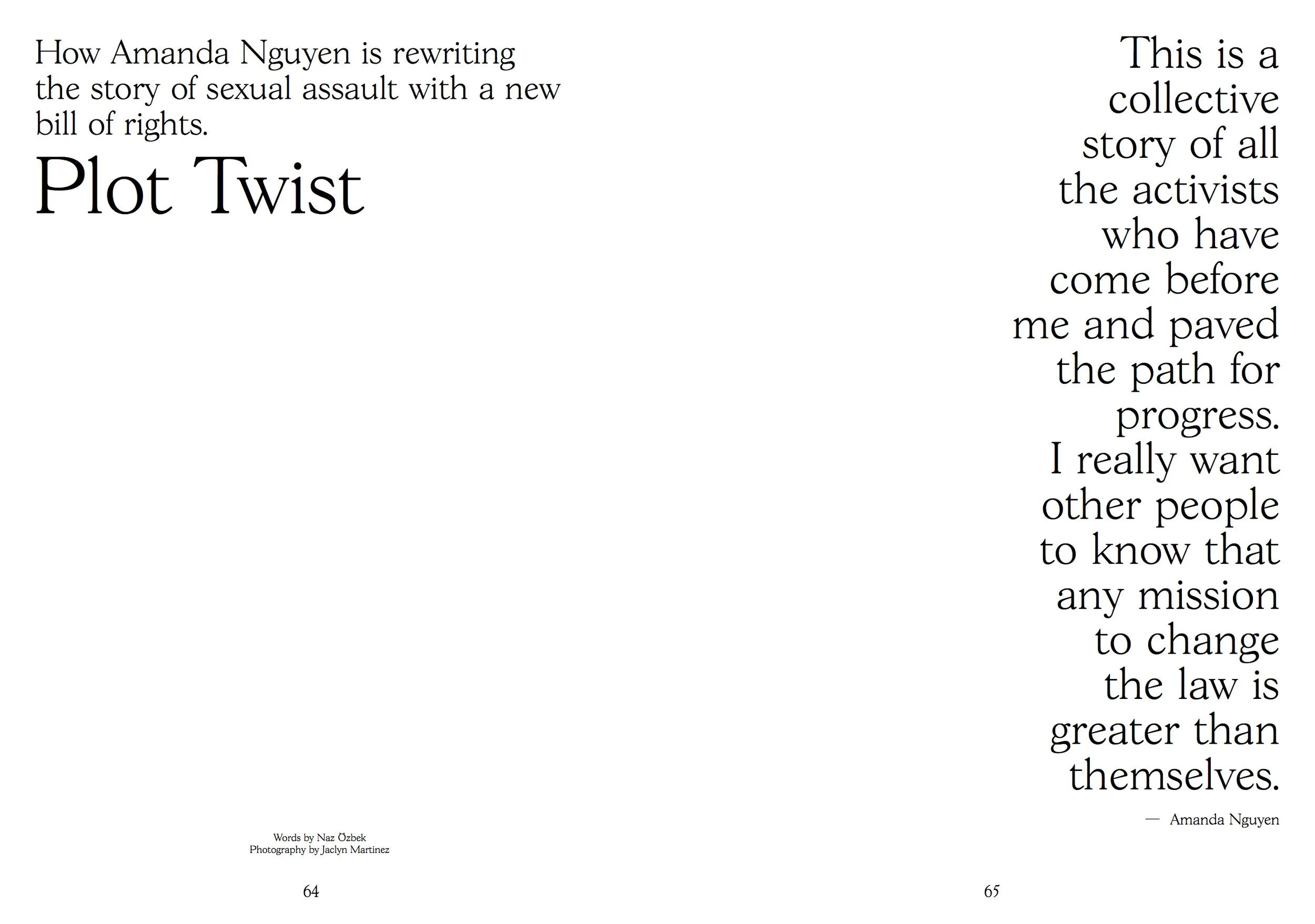 How Amanda Nguyen is rewriting the story of sexual assault with a new bill of rights.

Plot Twist

Words by Naz Özbek
Photography by Jaclyn Martinez

64

This is a collective story of all the activists who have come before me and paved the path for progress. I really want other people to know that any mission to change the law is greater than themselves.

— Amanda Nguyen

65